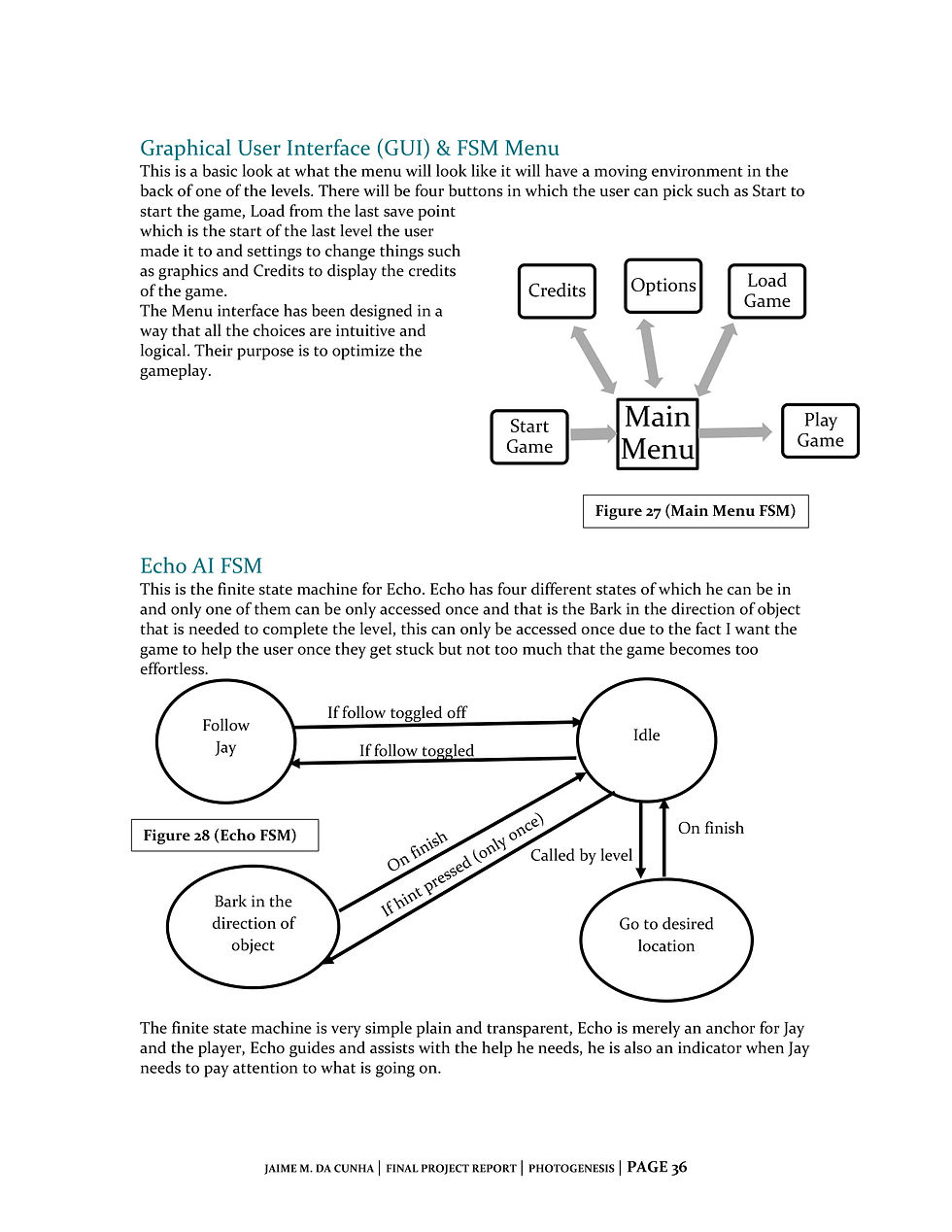 Graphical User Interface (GUI) & FSM Menu
This is a basic look at what the menu will look like it will have a moving environment in the back of one of the levels. There will be four buttons in which the user can pick such as Start to start the game, Load from the last save point which is the start of the last level the user made it to and settings to change things such as graphics and Credits to display the credits of the game.
The Menu interface has been designed in a way that all the choices are intuitive and logical. Their purpose is to optimize the gameplay.

Credits
Options
Load Game
Start Game
Main Menu
Play Game

Figure 27 (Main Menu FSM)

Echo AI FSM
This is the finite state machine for Echo. Echo has four different states of which he can be in and only one of them can be only accessed once and that is the Bark in the direction of object that is needed to complete the level, this can only be accessed once due to the fact I want the game to help the user once they get stuck but not too much that the game becomes too effortless.

Follow Jay
If follow toggled off
If follow toggled
Idle
Figure 28 (Echo FSM)
On finish
If hint pressed (only once)
Called by level
On finish
Bark in the direction of object
Go to desired location

The finite state machine is very simple plain and transparent, Echo is merely an anchor for Jay and the player, Echo guides and assists with the help he needs, he is also an indicator when Jay needs to pay attention to what is going on.

JAIME M. DA CUNHA | FINAL PROJECT REPORT | PHOTOGENESIS | PAGE 36